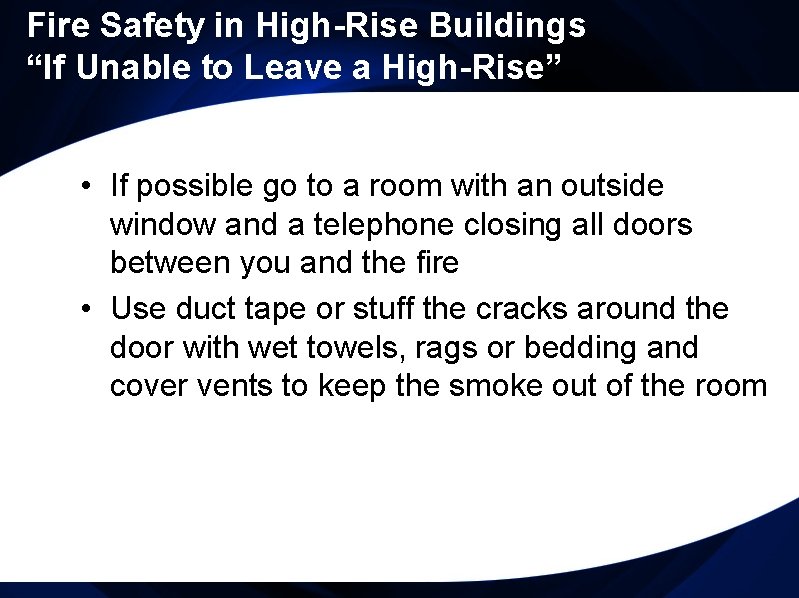 Fire Safety in High-Rise Buildings
“If Unable to Leave a High-Rise”

• If possible go to a room with an outside window and a telephone closing all doors between you and the fire
• Use duct tape or stuff the cracks around the door with wet towels, rags or bedding and cover vents to keep the smoke out of the room